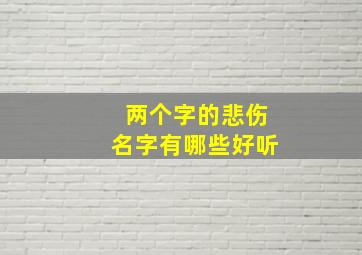 两个字的悲伤
名字有哪些好听